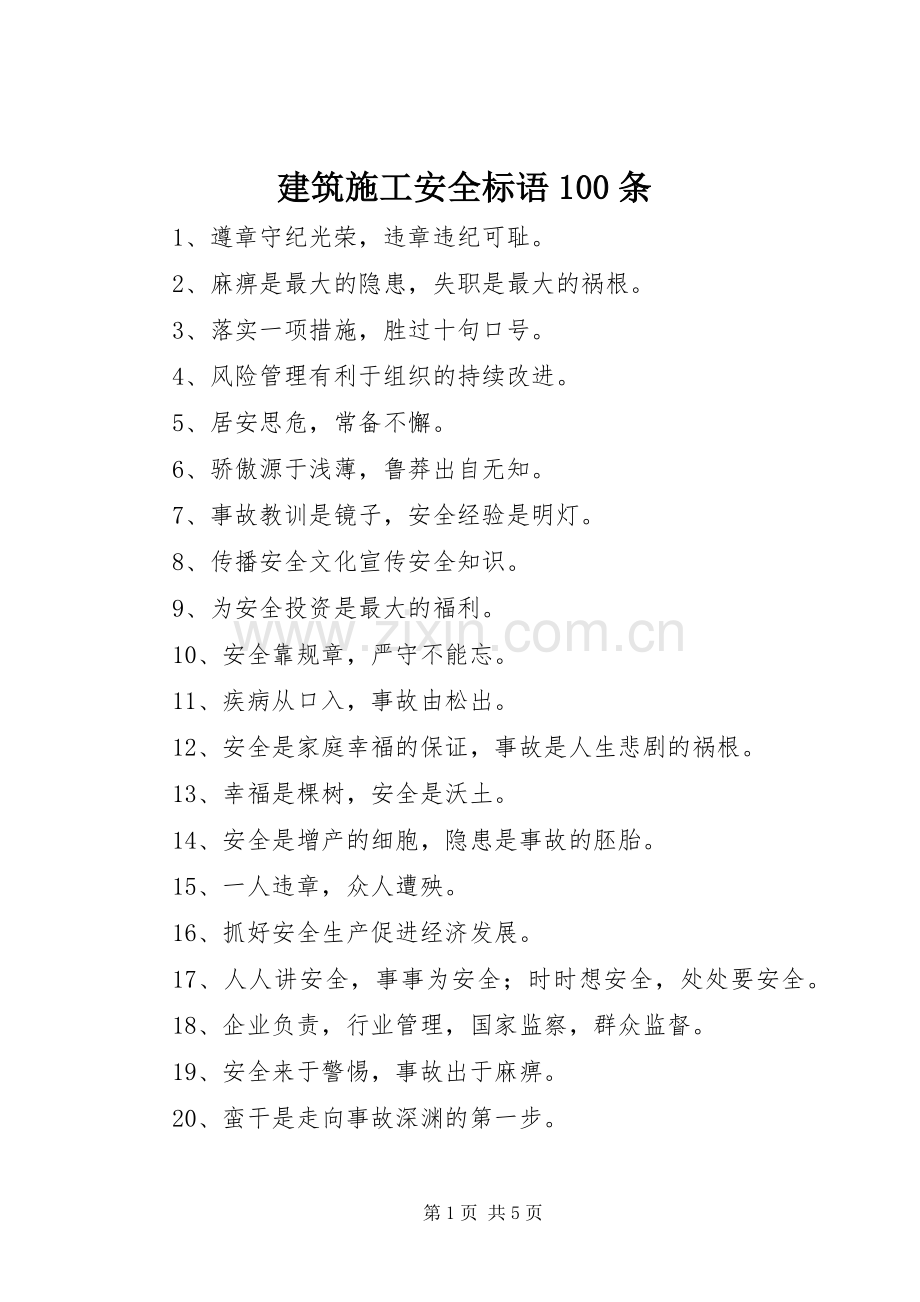 建筑施工安全标语100条

1、遵章守纪光荣，违章违纪可耻。

2、麻痹是最大的隐患，失职是最大的祸根。

3、落实一项措施，胜过十句口号。

4、风险管理有利于组织的持续改进。

5、居安思危，常备不懈。

6、骄傲源于浅薄，鲁莽出自无知。

7、事故教训是镜子，安全经验是明灯。

8、传播安全文化宣传安全知识。

9、为安全投资是最大的福利。

www.zixin.com.cn

10、安全靠规章，严守不能忘。

11、疾病从口入，事故由松出。

12、安全是家庭幸福的保证，事故是人生悲剧的祸根。

13、幸福是棵树，安全是沃土。

14、安全是增产的细胞，隐患是事故的胚胎。

15、一人违章，众人遭殃。

16、抓好安全生产促进经济发展。

17、人人讲安全，事事为安全；时时想安全，处处要安全。

18、企业负责，行业管理，国家监察，群众监督。

19、安全来于警惕，事故出于麻痹。

20、蛮干是走向事故深渊的第一步。

第1页 共5页